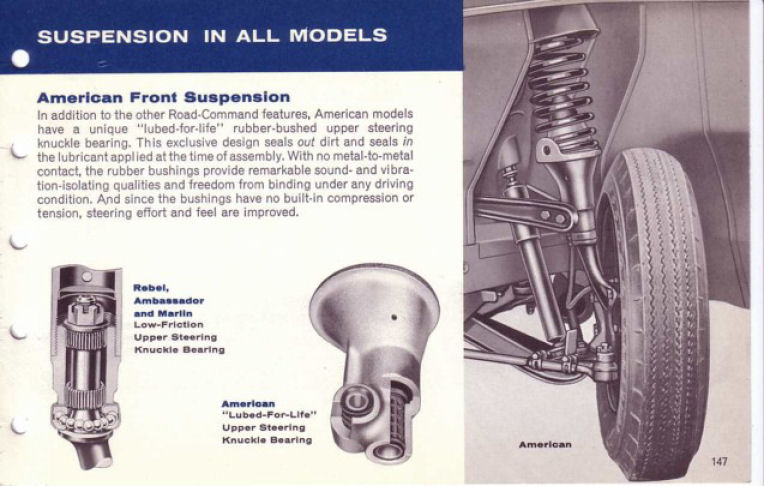 SUSPENSION IN ALL MODELS

American Front Suspension

In addition to the other Road-Command features, American models have a unique "lubed-for-life" rubber-bushed upper steering knuckle bearing. This exclusive design seals out dirt and seals in the lubricant applied at the time of assembly. With no metal-to-metal contact, the rubber bushings provide remarkable sound- and vibration-isolating qualities and freedom from binding under any driving condition. And since the bushings have no built-in compression or tension, steering effort and feel are improved.

Rebel, Ambassador and Marlin
Low-Friction Upper Steering Knuckle Bearing

American "Lubed-For-Life" Upper Steering Knuckle Bearing

American

147